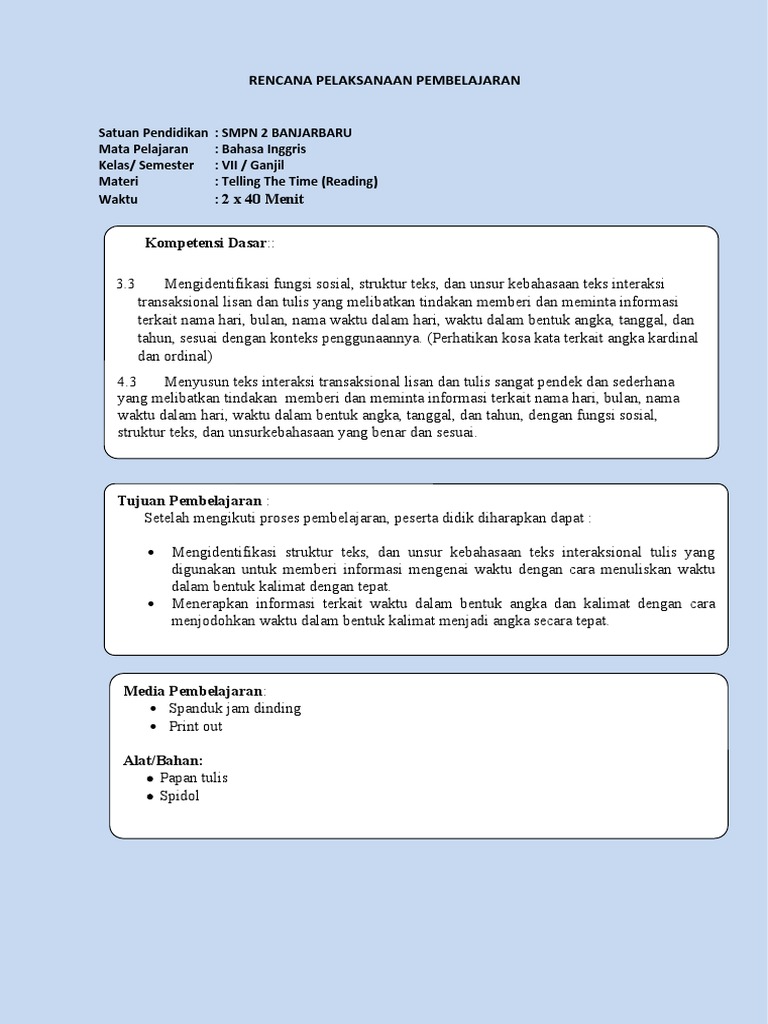 RENCANA PELAKSANAAN PEMBELAJARAN

Satuan Pendidikan : SMPN 2 BANJARBARU
Mata Pelajaran : Bahasa Inggris
Kelas/ Semester : VII / Ganjil
Materi : Telling The Time (Reading)
Waktu : 2 x 40 Menit

Kompetensi Dasar::

3.3 Mengidentifikasi fungsi sosial, struktur teks, dan unsur kebahasaan teks interaksi transaksional lisan dan tulis yang melibatkan tindakan memberi dan meminta informasi terkait nama hari, bulan, nama waktu dalam hari, waktu dalam bentuk angka, tanggal, dan tahun, sesuai dengan konteks penggunaannya. (Perhatikan kosa kata terkait angka kardinal dan ordinal)

4.3 Menyusun teks interaksi transaksional lisan dan tulis sangat pendek dan sederhana yang melibatkan tindakan memberi dan meminta informasi terkait nama hari, bulan, nama waktu dalam hari, waktu dalam bentuk angka, tanggal, dan tahun, dengan fungsi sosial, struktur teks, dan unsurkebahasaan yang benar dan sesuai.

Tujuan Pembelajaran :
Setelah mengikuti proses pembelajaran, peserta didik diharapkan dapat :

• Mengidentifikasi struktur teks, dan unsur kebahasaan teks interaksional tulis yang digunakan untuk memberi informasi mengenai waktu dengan cara menuliskan waktu dalam bentuk kalimat dengan tepat.
• Menerapkan informasi terkait waktu dalam bentuk angka dan kalimat dengan cara menjodohkan waktu dalam bentuk kalimat menjadi angka secara tepat.

Media Pembelajaran:
• Spanduk jam dinding
• Print out

Alat/Bahan:
• Papan tulis
• Spidol